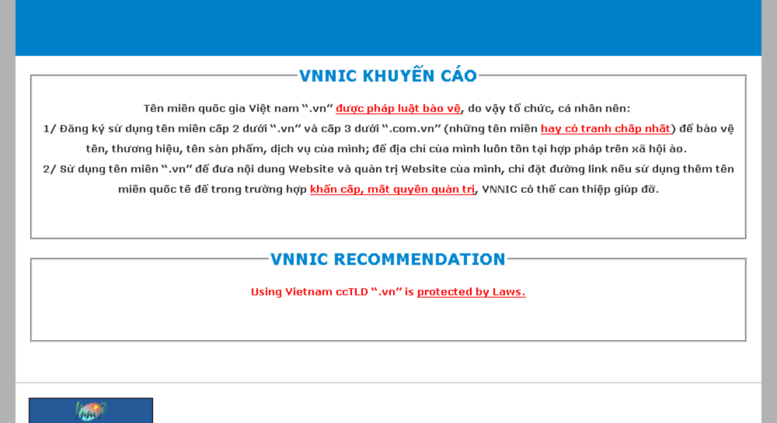 VNNIC KHUYẾN CÁO

Tên miền quốc gia Việt nam ".vn" được pháp luật bảo vệ, do vậy tổ chức, cá nhân nên:
1/ Đăng ký sử dụng tên miền cấp 2 dưới ".vn" và cấp 3 dưới ".com.vn" (những tên miền hay có tranh chấp nhất) để bảo vệ tên, thương hiệu, tên sản phẩm, dịch vụ của mình; để địa chỉ của mình luôn tồn tại hợp pháp trên xã hội ảo.
2/ Sử dụng tên miền ".vn" để đưa nội dung Website và quản trị Website của mình, chỉ đặt đường link nếu sử dụng thêm tên miền quốc tế để trong trường hợp khẩn cấp, mất quyền quản trị, VNNIC có thể can thiệp giúp đỡ.

VNNIC RECOMMENDATION

Using Vietnam ccTLD ".vn" is protected by Laws.